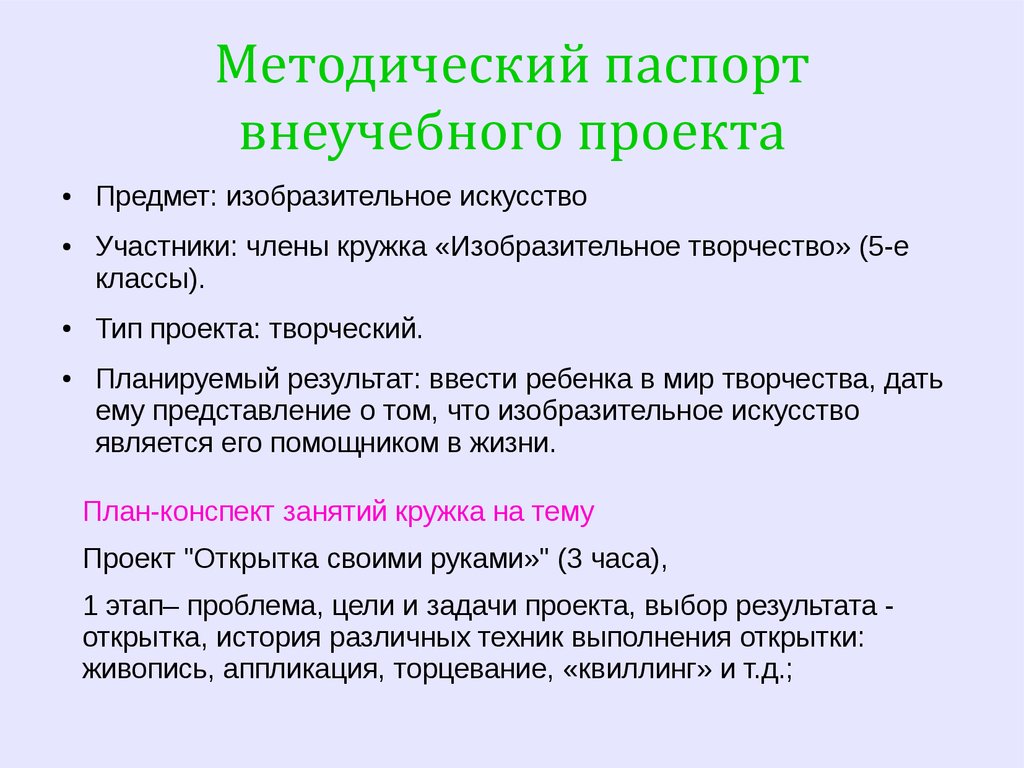 Методический паспорт внеучебного проекта

• Предмет: изобразительное искусство
• Участники: члены кружка «Изобразительное творчество» (5-е классы).
• Тип проекта: творческий.
• Планируемый результат: ввести ребенка в мир творчества, дать ему представление о том, что изобразительное искусство является его помощником в жизни.

План-конспект занятий кружка на тему

Проект "Открытка своими руками»" (3 часа),

1 этап– проблема, цели и задачи проекта, выбор результата - открытка, история различных техник выполнения открытки: живопись, аппликация, торцевание, «квиллинг» и т.д.;